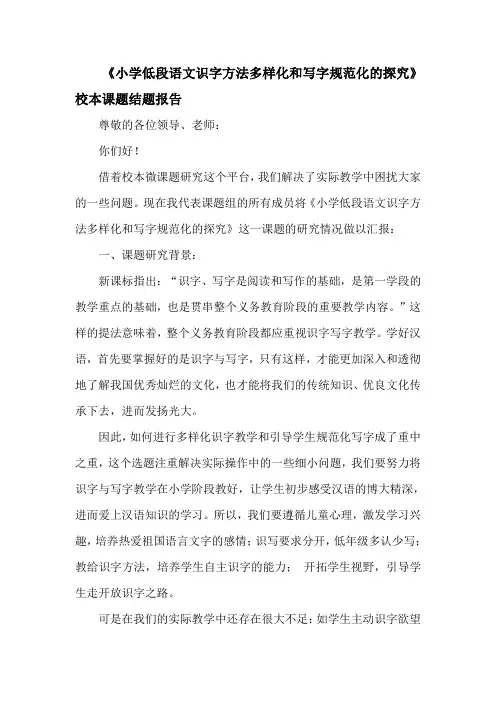 《小学低段语文识字方法多样化和写字规范化的探究》校本课题结题报告

尊敬的各位领导、老师：

你们好！

借着校本微课题研究这个平台，我们解决了实际教学中困扰大家的一些问题。现在我代表课题组的所有成员将《小学低段语文识字方法多样化和写字规范化的探究》这一课题的研究情况做以汇报：

一、课题研究背景：

新课标指出：“识字、写字是阅读和写作的基础，是第一学段的教学重点的基础，也是贯串整个义务教育阶段的重要教学内容。”这样的提法意味着，整个义务教育阶段都应重视识字写字教学。学好汉语，首先要掌握好的是识字与写字，只有这样，才能更加深入和透彻地了解我国优秀灿烂的文化，也才能将我们的传统知识、优良文化传承下去，进而发扬光大。

因此，如何进行多样化识字教学和引导学生规范化写字成了重中之重，这个选题注重解决实际操作中的一些细小问题，我们要努力将识字与写字教学在小学阶段教好，让学生初步感受汉语的博大精深，进而爱上汉语知识的学习。所以，我们要遵循儿童心理，激发学习兴趣，培养热爱祖国语言文字的感情；识写要求分开，低年级多认少写；教给识字方法，培养学生自主识字的能力； 开拓学生视野，引导学生走开放识字之路。

可是在我们的实际教学中还存在很大不足：如学生主动识字欲望